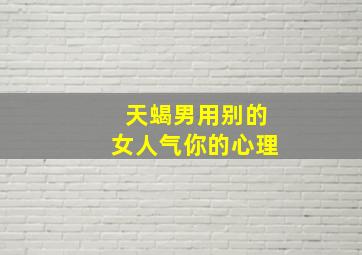 天蝎男用别的
女人气你的心理